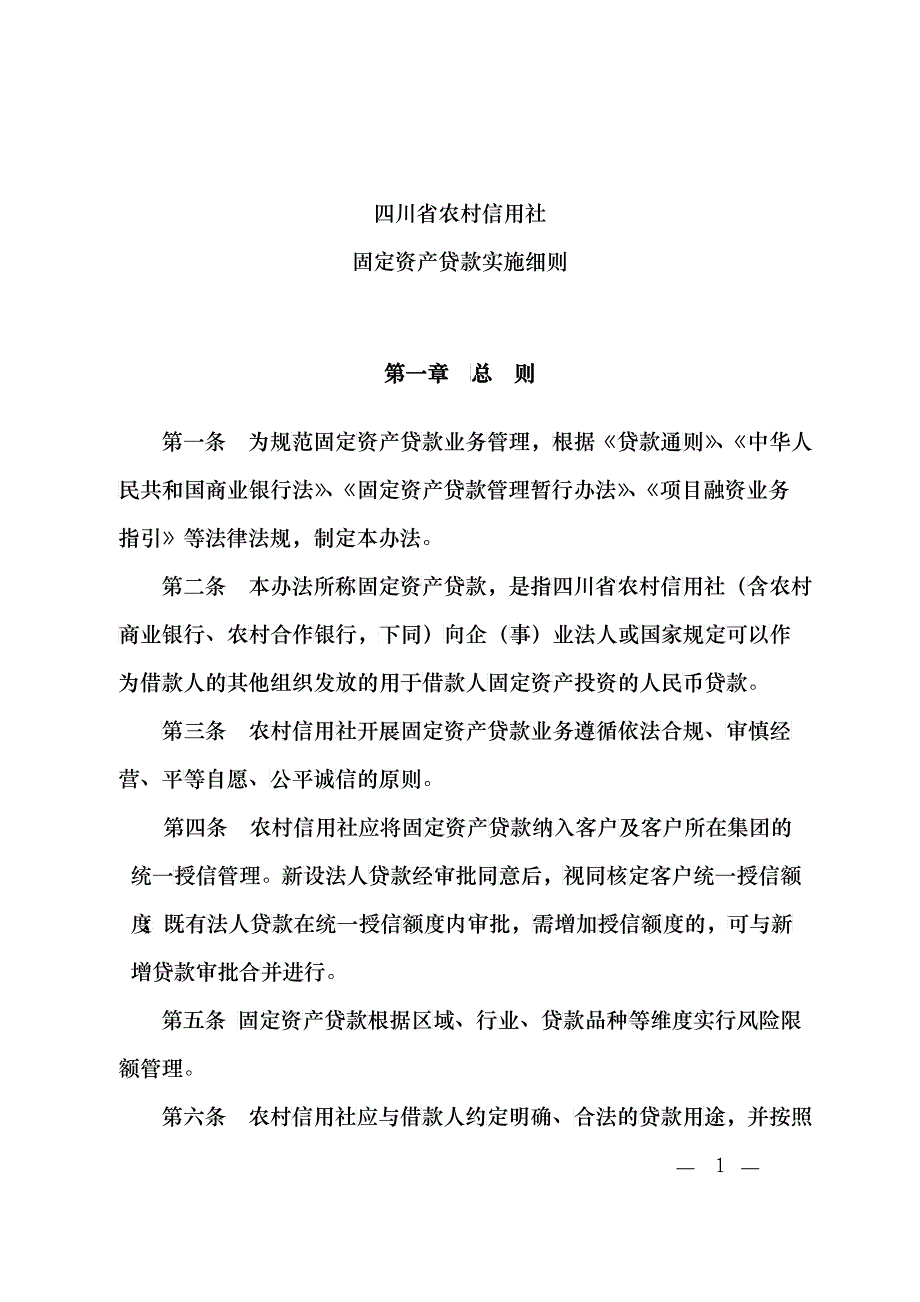 四川省农村信用社

固定资产贷款实施细则

第一章 总 则

第一条 为规范固定资产贷款业务管理，根据《贷款通则》、《中华人民共和国商业银行法》、《固定资产贷款管理暂行办法》、《项目融资业务指引》等法律法规，制定本办法。

第二条 本办法所称固定资产贷款，是指四川省农村信用社（含农村商业银行、农村合作银行，下同）向企（事）业法人或国家规定可以作为借款人的其他组织发放的用于借款人固定资产投资的人民币贷款。

第三条 农村信用社开展固定资产贷款业务遵循依法合规、审慎经营、平等自愿、公平诚信的原则。

第四条 农村信用社应将固定资产贷款纳入客户及客户所在集团的统一授信管理。新设法人贷款经审批同意后，视同核定客户统一授信额度 既有法人贷款在统一授信额度内审批，需增加授信额度的，可与新增贷款审批合并进行。

第五条 固定资产贷款根据区域、行业、贷款品种等维度实行风险限额管理。

第六条 农村信用社应与借款人约定明确、合法的贷款用途，并按照

— 1 —